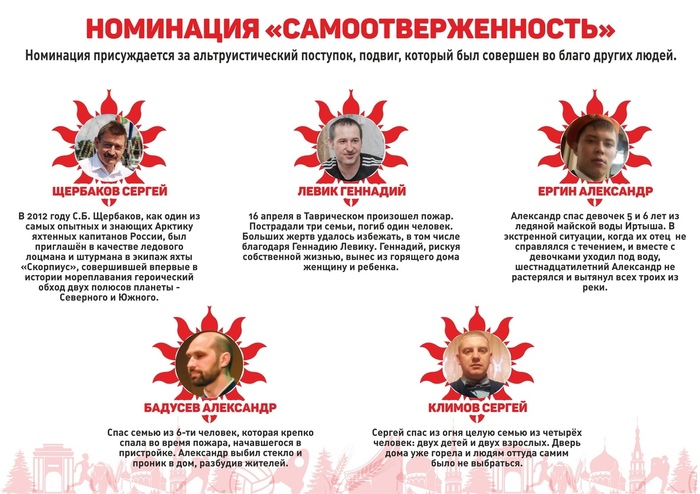 НОМИНАЦИЯ «САМООТВЕРЖЕННОСТЬ»

Номинация присуждается за альтруистический поступок, подвиг, который был совершен во благо других людей.

ЩЕРБАКОВ СЕРГЕЙ

В 2012 году С.Б. Щербаков, как один из самых опытных и знающих Арктику яхтенных капитанов России, был приглашён в качестве ледового лоцмана и штурмана в экипаж яхты «Скорпиус», совершившей впервые в истории мореплавания героический обход двух полюсов планеты - Северного и Южного.

ЛЕВИК ГЕННАДИЙ

16 апреля в Таврическом произошел пожар. Пострадали три семьи, погиб один человек. Больших жертв удалось избежать, в том числе благодаря Геннадию Левику. Геннадий, рискуя собственной жизнью, вынес из горящего дома женщину и ребенка.

ЕРГИН АЛЕКСАНДР

Александр спас девочек 5 и 6 лет из ледяной майской воды Иртыша. В экстренной ситуации, когда их отец не справлялся с течением, и вместе с девочками уходил под воду, шестнадцатилетний Александр не растерялся и вытянул всех троих из реки.

БАДУСЕВ АЛЕКСАНДР

Спас семью из 6-ти человек, которая крепко спала во время пожара, начавшегося в пристройке. Александр выбил стекло и проник в дом, разбудив жителей.

КЛИМОВ СЕРГЕЙ

Сергей спас из огня целую семью из четырёх человек: двух детей и двух взрослых. Дверь дома уже горела и людям оттуда самим было не выбраться.